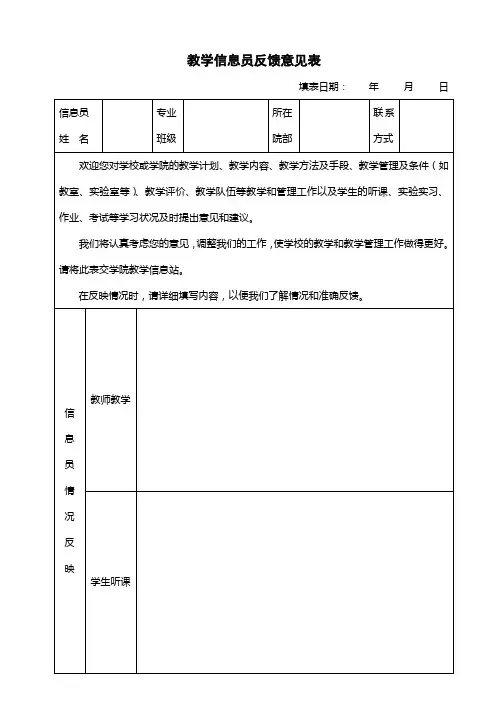 教学信息员反馈意见表

填表日期： 年 月 日

| 信息员 姓 名 | | 专业 班级 | | 所在 院部 | | 联系 方式 | |
|---|---|---|---|---|---|---|---|

欢迎您对学校或学院的教学计划、教学内容、教学方法及手段、教学管理及条件（如教室、实验室等）、教学评价、教学队伍等教学和管理工作以及学生的听课、实验实习、作业、考试等学习状况及时提出意见和建议。

我们将认真考虑您的意见，调整我们的工作，使学校的教学和教学管理工作做得更好。请将此表交学院教学信息站。

在反映情况时，请详细填写内容，以便我们了解情况和准确反馈。

| 信息员情况反映 | 教师教学 | |
|---|---|---|
| | 学生听课 | |